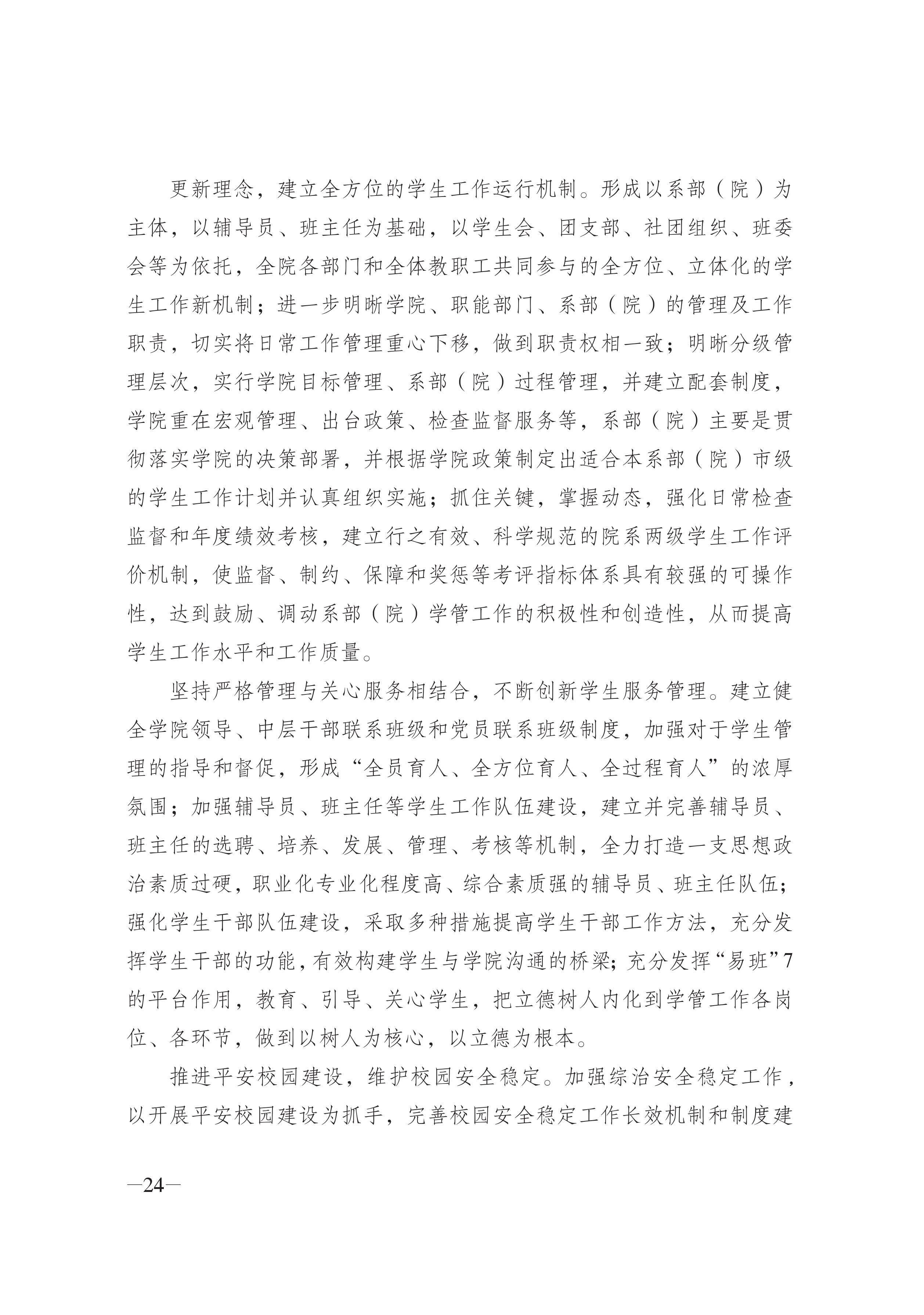 更新理念，建立全方位的学生工作运行机制。形成以系部（院）为主体，以辅导员、班主任为基础，以学生会、团支部、社团组织、班委会等为依托，全院各部门和全体教职工共同参与的全方位、立体化的学生工作新机制；进一步明晰学院、职能部门、系部（院）的管理及工作职责，切实将日常工作管理重心下移，做到职责权相一致；明晰分级管理层次，实行学院目标管理、系部（院）过程管理，并建立配套制度，学院重在宏观管理、出台政策、检查监督服务等，系部（院）主要是贯彻落实学院的决策部署，并根据学院政策制定出适合本系部（院）市级的学生工作计划并认真组织实施；抓住关键，掌握动态，强化日常检查监督和年度绩效考核，建立行之有效、科学规范的院系两级学生工作评价机制，使监督、制约、保障和奖惩等考评指标体系具有较强的可操作性，达到鼓励、调动系部（院）学管工作的积极性和创造性，从而提高学生工作水平和工作质量。

坚持严格管理与关心服务相结合，不断创新学生服务管理。建立健全学院领导、中层干部联系班级和党员联系班级制度，加强对于学生管理的指导和督促，形成“全员育人、全方位育人、全过程育人”的浓厚氛围；加强辅导员、班主任等学生工作队伍建设，建立并完善辅导员、班主任的选聘、培养、发展、管理、考核等机制，全力打造一支思想政治素质过硬，职业化专业化程度高、综合素质强的辅导员、班主任队伍；强化学生干部队伍建设，采取多种措施提高学生干部工作方法，充分发挥学生干部的功能，有效构建学生与学院沟通的桥梁；充分发挥“易班”7的平台作用，教育、引导、关心学生，把立德树人内化到学管工作各岗位、各环节，做到以树人为核心，以立德为根本。

推进平安校园建设，维护校园安全稳定。加强综治安全稳定工作，以开展平安校园建设为抓手，完善校园安全稳定工作长效机制和制度建

—24—